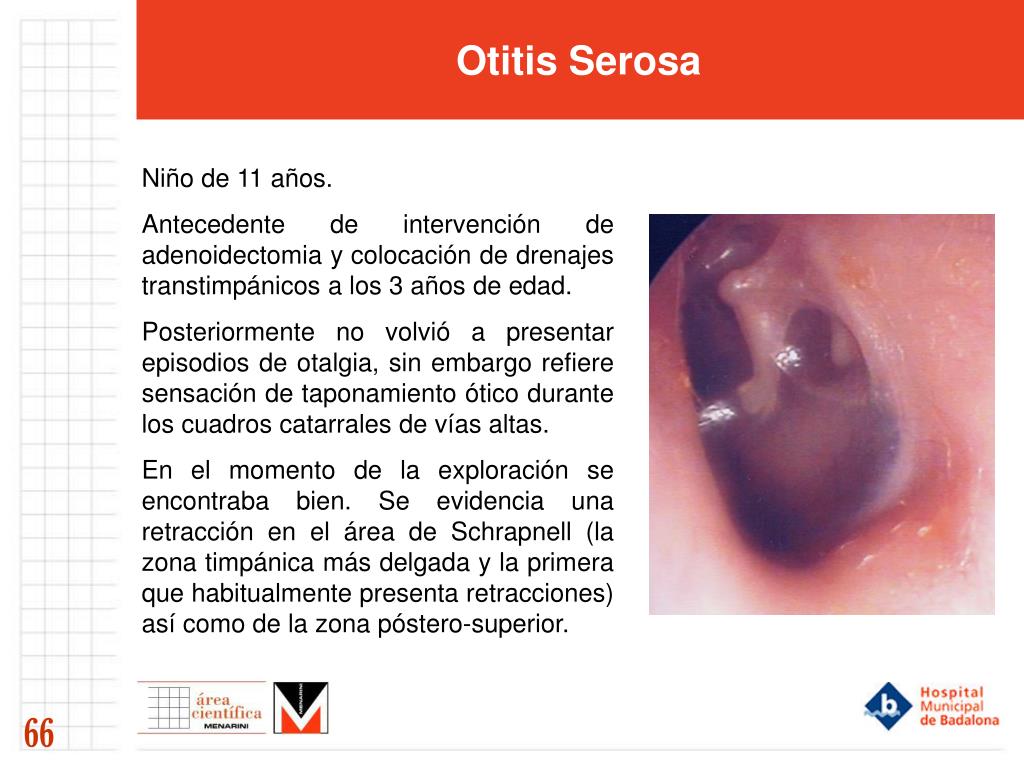 Otitis Serosa

Niño de 11 años.

Antecedente de intervención de adenoidectomia y colocación de drenajes transtimpánicos a los 3 años de edad.

Posteriormente no volvió a presentar episodios de otalgia, sin embargo refiere sensación de taponamiento ótico durante los cuadros catarrales de vías altas.

En el momento de la exploración se encontraba bien. Se evidencia una retracción en el área de Schrapnell (la zona timpánica más delgada y la primera que habitualmente presenta retracciones) así como de la zona póstero-superior.

66

área científica MENARINI

MENARINI

Hospital Municipal de Badalona